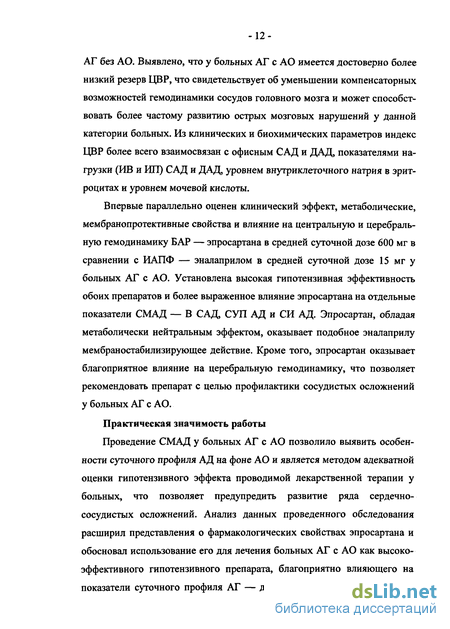 - 12 -

АГ без АО. Выявлено, что у больных АГ с АО имеется достоверно более низкий резерв ЦВР, что свидетельствует об уменьшении компенсаторных возможностей гемодинамики сосудов головного мозга и может способствовать более частому развитию острых мозговых нарушений у данной категории больных. Из клинических и биохимических параметров индекс ЦВР более всего взаимосвязан с офисным САД и ДАД, показателями нагрузки (ИВ и ИП) САД и ДАД, уровнем внутриклеточного натрия в эритроцитах и уровнем мочевой кислоты.

Впервые параллельно оценен клинический эффект, метаболические, мембранопротективные свойства и влияние на центральную и церебральную гемодинамику БАР — эпросартана в средней суточной дозе 600 мг в сравнении с ИАПФ — эналаприлом в средней суточной дозе 15 мг у больных АГ с АО. Установлена высокая гипотензивная эффективность обоих препаратов и более выраженное влияние эпросартана на отдельные показатели СМАД — В САД, СУП АД и СИ АД. Эпросартан, обладая метаболически нейтральным эффектом, оказывает подобное эналаприлу мембраностабилизирующее действие. Кроме того, эпросартан оказывает благоприятное влияние на церебральную гемодинамику, что позволяет рекомендовать препарат с целью профилактики сосудистых осложнений у больных АГ с АО.

Практическая значимость работы

Проведение СМАД у больных АГ с АО позволило выявить особенности суточного профиля АД на фоне АО и является методом адекватной оценки гипотензивного эффекта проводимой лекарственной терапии у больных, что позволяет предупредить развитие ряда сердечно-сосудистых осложнений. Анализ данных проведенного обследования расширил представления о фармакологических свойствах эпросартана и обосновал использование его для лечения больных АГ с АО как высокоэффективного гипотензивного препарата, благоприятно влияющего на показатели суточного профиля АГ — д

dsLib.net
библиотека диссертаций